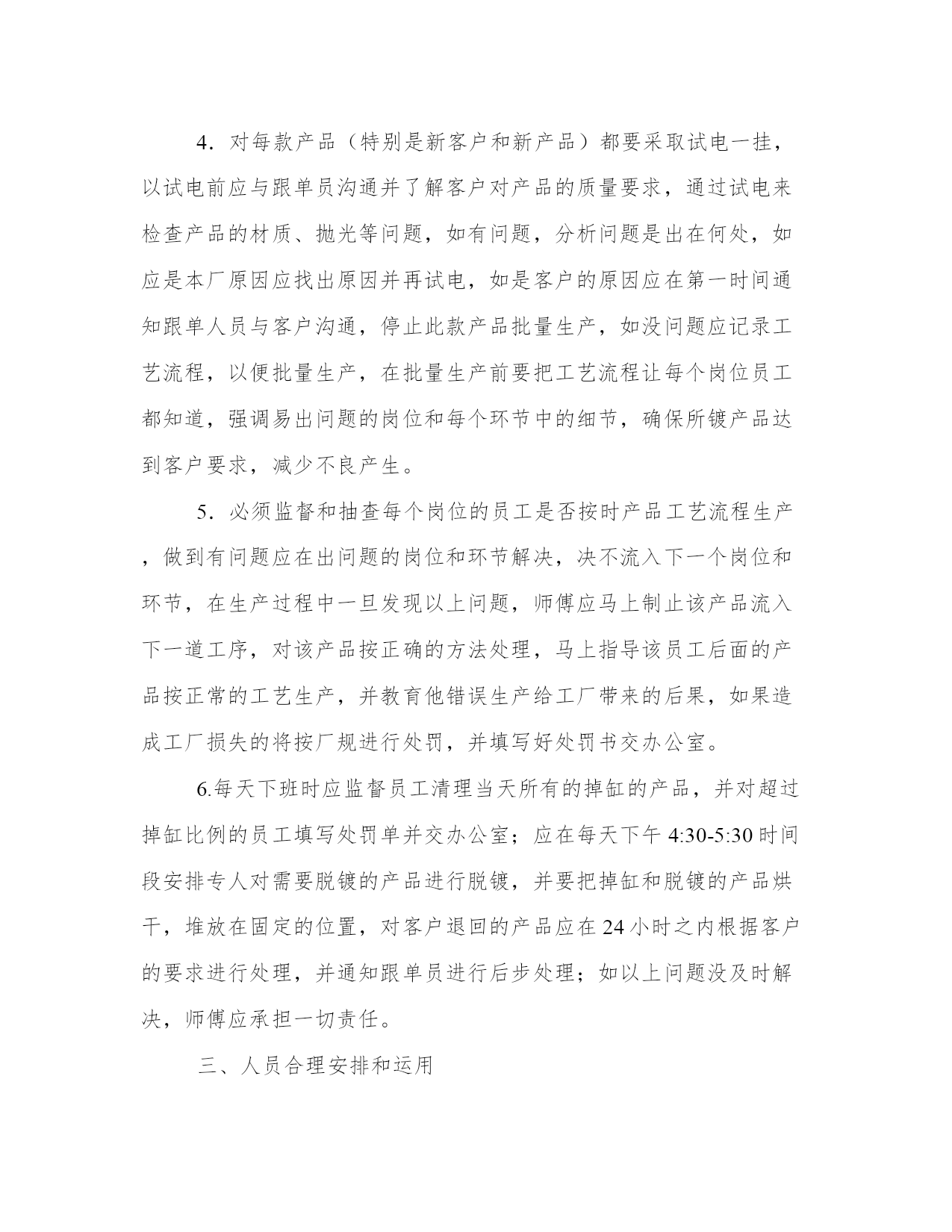 4．对每款产品（特别是新客户和新产品）都要采取试电一挂，以试电前应与跟单员沟通并了解客户对产品的质量要求，通过试电来检查产品的材质、抛光等问题，如有问题，分析问题是出在何处，如应是本厂原因应找出原因并再试电，如是客户的原因应在第一时间通知跟单人员与客户沟通，停止此款产品批量生产，如没问题应记录工艺流程，以便批量生产，在批量生产前要把工艺流程让每个岗位员工都知道，强调易出问题的岗位和每个环节中的细节，确保所镀产品达到客户要求，减少不良产生。

5．必须监督和抽查每个岗位的员工是否按时产品工艺流程生产，做到有问题应在出问题的岗位和环节解决，决不流入下一个岗位和环节，在生产过程中一旦发现以上问题，师傅应马上制止该产品流入下一道工序，对该产品按正确的方法处理，马上指导该员工后面的产品按正常的工艺生产，并教育他错误生产给工厂带来的后果，如果造成工厂损失的将按厂规进行处罚，并填写好处罚书交办公室。

6.每天下班时应监督员工清理当天所有的掉缸的产品，并对超过掉缸比例的员工填写处罚单并交办公室；应在每天下午 4:30-5:30 时间段安排专人对需要脱镀的产品进行脱镀，并要把掉缸和脱镀的产品烘干，堆放在固定的位置，对客户退回的产品应在 24 小时之内根据客户的要求进行处理，并通知跟单员进行后步处理；如以上问题没及时解决，师傅应承担一切责任。

三、人员合理安排和运用